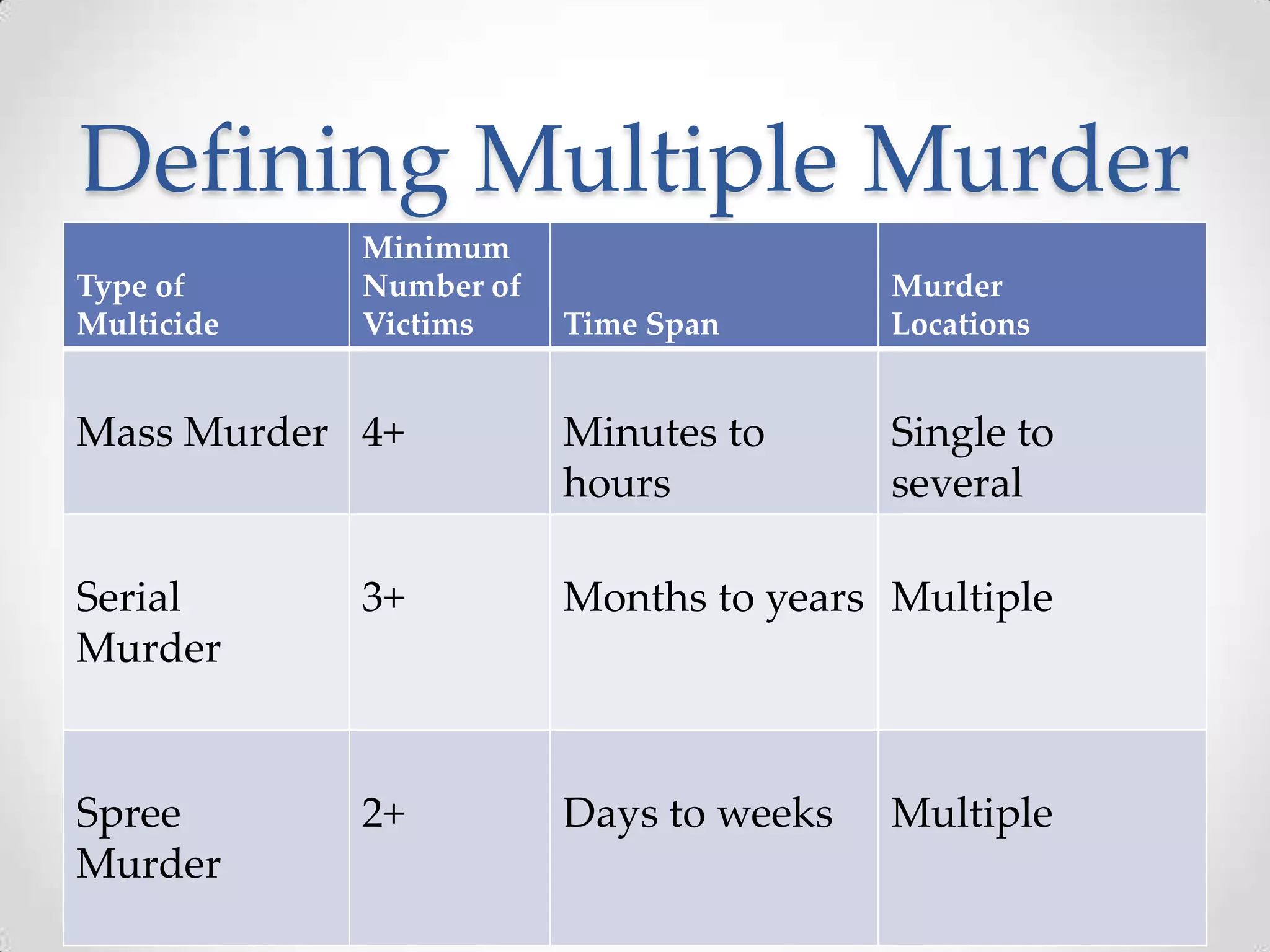 Defining Multiple Murder

| Type of Multicide | Minimum Number of Victims | Time Span | Murder Locations |
|---|---|---|---|
| Mass Murder | 4+ | Minutes to hours | Single to several |
| Serial Murder | 3+ | Months to years | Multiple |
| Spree Murder | 2+ | Days to weeks | Multiple |